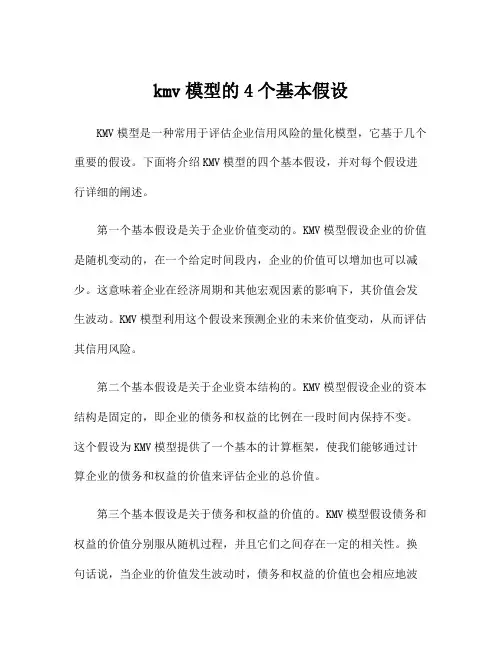 kmv 模型的 4 个基本假设

KMV 模型是一种常用于评估企业信用风险的量化模型，它基于几个重要的假设。下面将介绍 KMV 模型的四个基本假设，并对每个假设进行详细的阐述。

第一个基本假设是关于企业价值变动的。KMV 模型假设企业的价值是随机变动的，在一个给定时间段内，企业的价值可以增加也可以减少。这意味着企业在经济周期和其他宏观因素的影响下，其价值会发生波动。KMV 模型利用这个假设来预测企业的未来价值变动，从而评估其信用风险。

第二个基本假设是关于企业资本结构的。KMV 模型假设企业的资本结构是固定的，即企业的债务和权益的比例在一段时间内保持不变。这个假设为 KMV 模型提供了一个基本的计算框架，使我们能够通过计算企业的债务和权益的价值来评估企业的总价值。

第三个基本假设是关于债务和权益的价值的。KMV 模型假设债务和权益的价值分别服从随机过程，并且它们之间存在一定的相关性。换句话说，当企业的价值发生波动时，债务和权益的价值也会相应地波